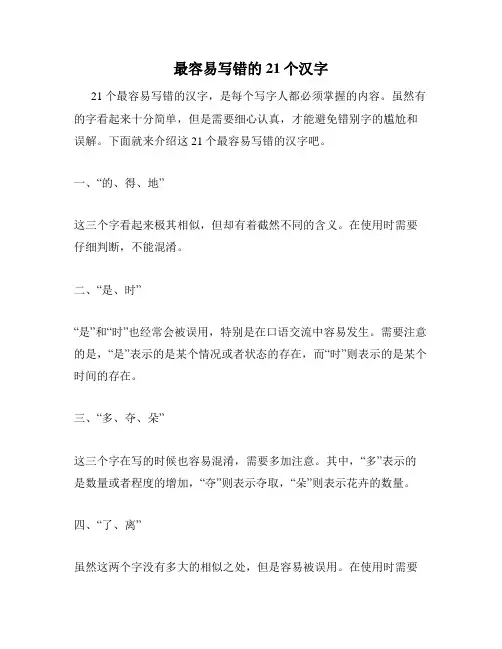 最容易写错的 21 个汉字

21 个最容易写错的汉字，是每个写字人都必须掌握的内容。虽然有的字看起来十分简单，但是需要细心认真，才能避免错别字的尴尬和误解。下面就来介绍这 21 个最容易写错的汉字吧。

一、“的、得、地”

这三个字看起来极其相似，但却有着截然不同的含义。在使用时需要仔细判断，不能混淆。

二、“是、时”

“是”和“时”也经常会被误用，特别是在口语交流中容易发生。需要注意的是，“是”表示的是某个情况或者状态的存在，而“时”则表示的是某个时间的存在。

三、“多、夺、朵”

这三个字在写的时候也容易混淆，需要多加注意。其中，“多”表示的是数量或者程度的增加，“夺”则表示夺取，“朵”则表示花卉的数量。

四、“了、离”

虽然这两个字没有多大的相似之处，但是容易被误用。在使用时需要